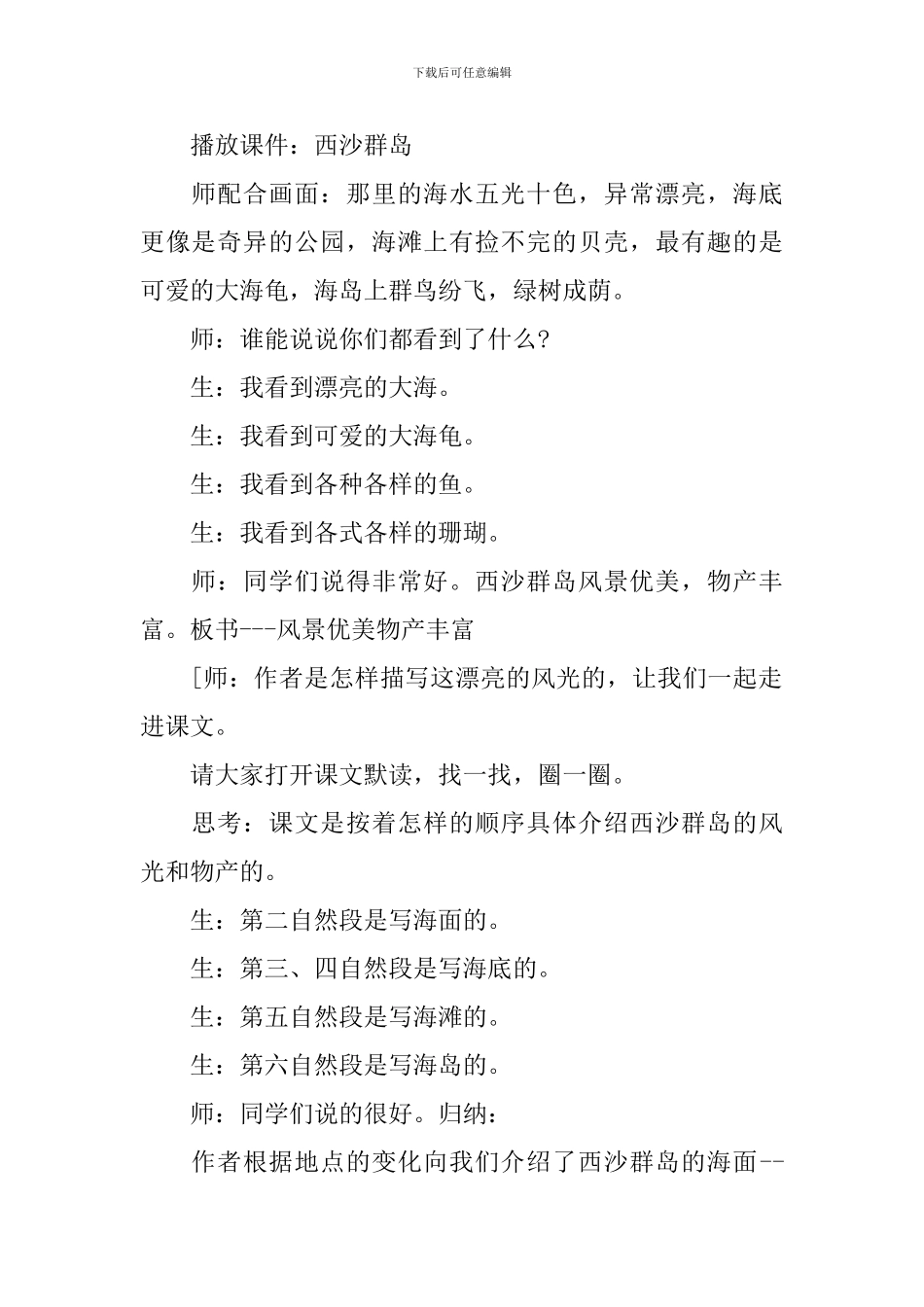 下载后可任意编辑

播放课件：西沙群岛

师配合画面：那里的海水五光十色，异常漂亮，海底更像是奇异的公园，海滩上有捡不完的贝壳，最有趣的是可爱的大海龟，海岛上群鸟纷飞，绿树成荫。

师：谁能说说你们都看到了什么?

生：我看到漂亮的大海。

生：我看到可爱的大海龟。

生：我看到各种各样的鱼。

生：我看到各式各样的珊瑚。

师：同学们说得非常好。西沙群岛风景优美，物产丰富。板书---风景优美物产丰富

[师：作者是怎样描写这漂亮的风光的，让我们一起走进课文。

请大家打开课文默读，找一找，圈一圈。

思考：课文是按着怎样的顺序具体介绍西沙群岛的风光和物产的。

生：第二自然段是写海面的。

生：第三、四自然段是写海底的。

生：第五自然段是写海滩的。

生：第六自然段是写海岛的。

师：同学们说的很好。归纳：

作者根据地点的变化向我们介绍了西沙群岛的海面--